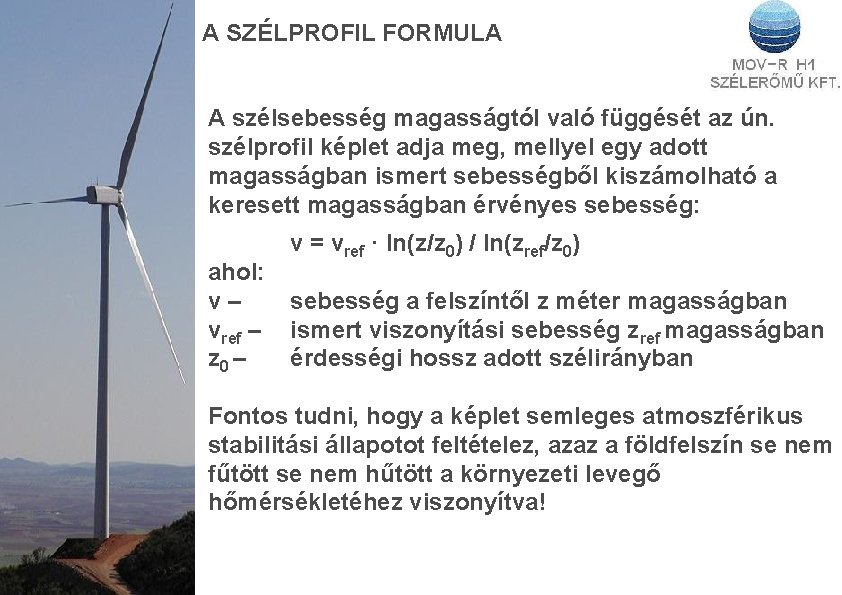 A SZÉLPROFIL FORMULA

MOV-R H1
SZÉLERŐMŰ KFT.

A szélsebesség magasságtól való függését az ún. szélprofil képlet adja meg, mellyel egy adott magasságban ismert sebességből kiszámolható a keresett magasságban érvényes sebesség:

$v = v_{ref} \cdot \ln(z/z_0) / \ln(z_{ref}/z_0)$

ahol:
$v$ – sebesség a felszíntől z méter magasságban
$v_{ref}$ – ismert viszonyítási sebesség $z_{ref}$ magasságban
$z_0$ – érdességi hossz adott szélirányban

Fontos tudni, hogy a képlet semleges atmoszférikus stabilitási állapotot feltételez, azaz a földfelszín se nem fűtött se nem hűtött a környezeti levegő hőmérsékletéhez viszonyítva!